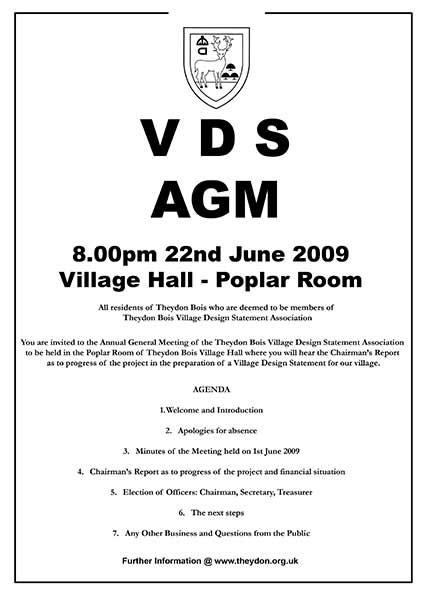 V D S
AGM

8.00pm 22nd June 2009
Village Hall - Poplar Room

All residents of Theydon Bois who are deemed to be members of Theydon Bois Village Design Statement Association

You are invited to the Annual General Meeting of the Theydon Bois Village Design Statement Association to be held in the Poplar Room of Theydon Bois Village Hall where you will hear the Chairman's Report as to progress of the project in the preparation of a Village Design Statement for our village.

AGENDA

1.Welcome and Introduction

2. Apologies for absence

3. Minutes of the Meeting held on 1st June 2009

4. Chairman's Report as to progress of the project and financial situation

5. Election of Officers: Chairman, Secretary, Treasurer

6. The next steps

7. Any Other Business and Questions from the Public

Further Information @ www.theydon.org.uk